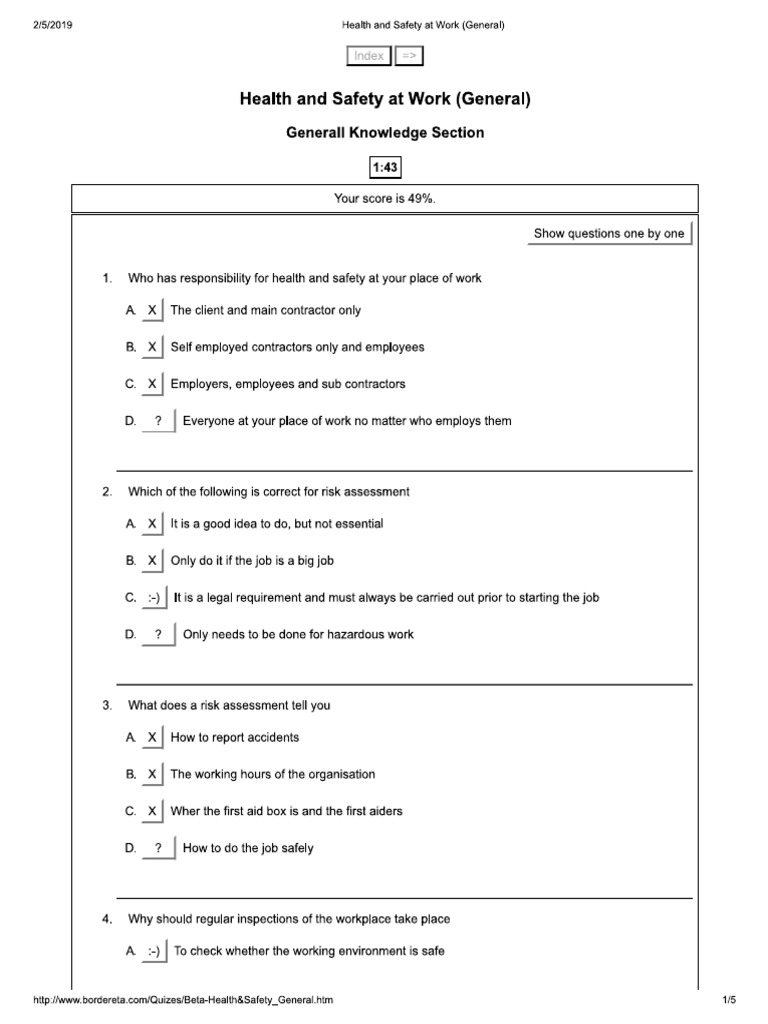 2/5/2019 Health and Safety at Work (General)

Index =>

Health and Safety at Work (General)

Generall Knowledge Section

1:43

Your score is 49%.

Show questions one by one

1. Who has responsibility for health and safety at your place of work

A. X The client and main contractor only

B. X Self employed contractors only and employees

C. X Employers, employees and sub contractors

D. ? Everyone at your place of work no matter who employs them

2. Which of the following is correct for risk assessment

A. X It is a good idea to do, but not essential

B. X Only do it if the job is a big job

C. :-) It is a legal requirement and must always be carried out prior to starting the job

D. ? Only needs to be done for hazardous work

3. What does a risk assessment tell you

A. X How to report accidents

B. X The working hours of the organisation

C. X Wher the first aid box is and the first aiders

D. ? How to do the job safely

4. Why should regular inspections of the workplace take place

A. :-) To check whether the working environment is safe

http://www.bordereta.com/Quizes/Beta-Health&Safety_General.htm 1/5